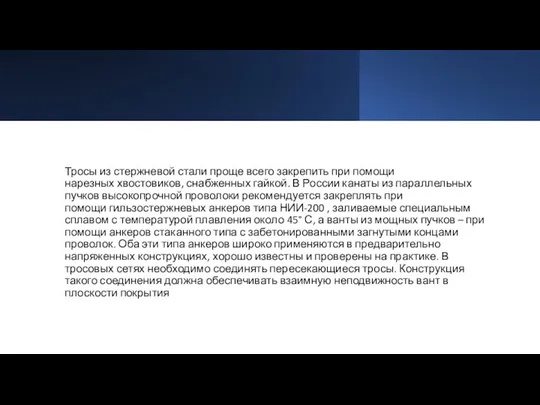 Тросы из стержневой стали проще всего закрепить при помощи нарезных хвостовиков, снабженных гайкой. В России канаты из параллельных пучков высокопрочной проволоки рекомендуется закреплять при помощи гильзостержневых анкеров типа НИИ-200 , заливаемые специальным сплавом с температурой плавления около 45° С, а ванты из мощных пучков – при помощи анкеров стаканного типа с забетонированными загнутыми концами проволок. Оба эти типа анкеров широко применяются в предварительно напряженных конструкциях, хорошо известны и проверены на практике. В тросовых сетях необходимо соединять пересекающиеся тросы. Конструкция такого соединения должна обеспечивать взаимную неподвижность вант в плоскости покрытия